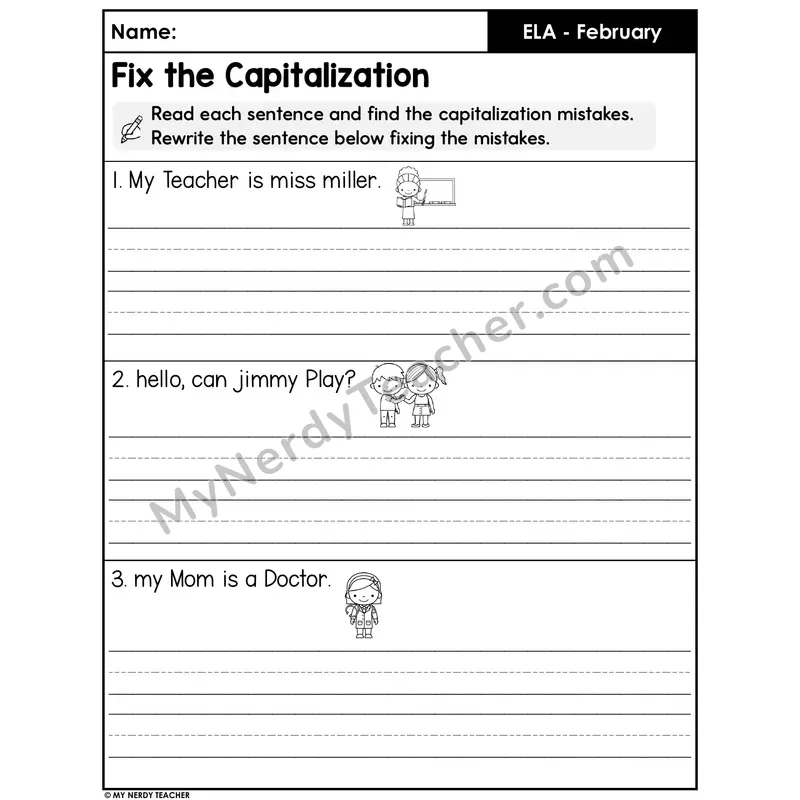 Name:

ELA - February

Fix the Capitalization

Read each sentence and find the capitalization mistakes. Rewrite the sentence below fixing the mistakes.

1. My Teacher is miss miller.

2. hello, can jimmy Play?

3. my Mom is a Doctor.

MyNerdyTeacher.com

© MY NERDY TEACHER